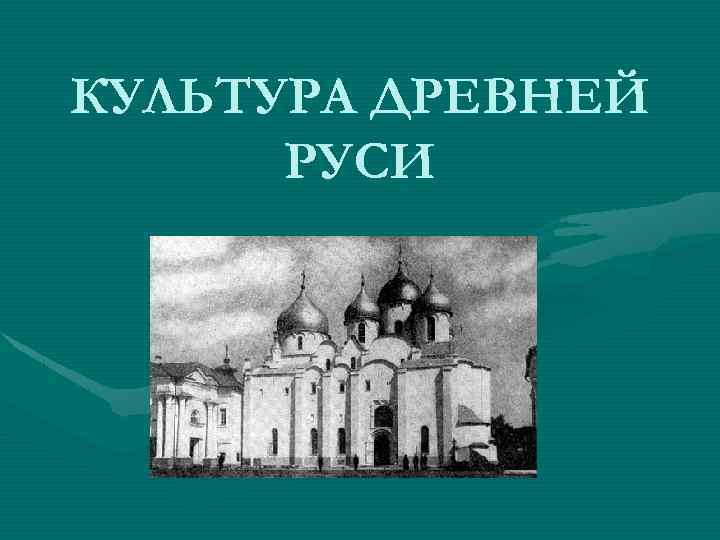 КУЛЬТУРА ДРЕВНЕЙ РУСИ